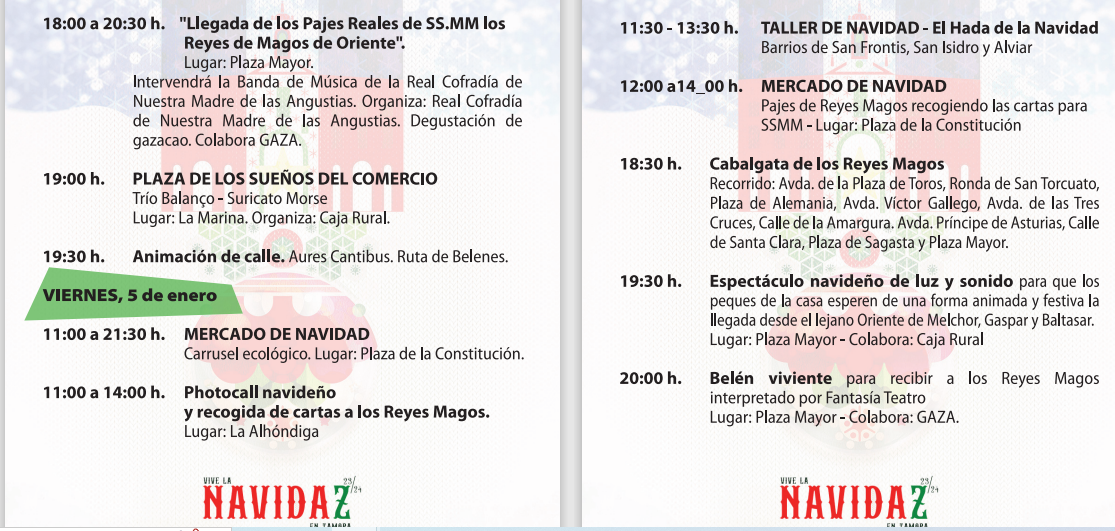 18:00 a 20:30 h. "Llegada de los Pajes Reales de SS.MM los Reyes de Magos de Oriente".
Lugar: Plaza Mayor.
Intervendrá la Banda de Música de la Real Cofradía de Nuestra Madre de las Angustias. Organiza: Real Cofradía de Nuestra Madre de las Angustias. Degustación de gazacao. Colabora GAZA.

19:00 h. PLAZA DE LOS SUEÑOS DEL COMERCIO
Trío Balanço - Suricato Morse
Lugar: La Marina. Organiza: Caja Rural.

19:30 h. Animación de calle. Aures Cantibus. Ruta de Belenes.

VIERNES, 5 de enero

11:00 a 21:30 h. MERCADO DE NAVIDAD
Carrusel ecológico. Lugar: Plaza de la Constitución.

11:00 a 14:00 h. Photocall navideño y recogida de cartas a los Reyes Magos.
Lugar: La Alhóndiga

VIVE LA NAVIDAZ 23/24 EN ZAMORA

11:30 - 13:30 h. TALLER DE NAVIDAD - El Hada de la Navidad
Barrios de San Frontis, San Isidro y Alviar

12:00 a14_00 h. MERCADO DE NAVIDAD
Pajes de Reyes Magos recogiendo las cartas para SSMM - Lugar: Plaza de la Constitución

18:30 h. Cabalgata de los Reyes Magos
Recorrido: Avda. de la Plaza de Toros, Ronda de San Torcuato, Plaza de Alemania, Avda. Víctor Gallego, Avda. de las Tres Cruces, Calle de la Amargura. Avda. Príncipe de Asturias, Calle de Santa Clara, Plaza de Sagasta y Plaza Mayor.

19:30 h. Espectáculo navideño de luz y sonido para que los peques de la casa esperen de una forma animada y festiva la llegada desde el lejano Oriente de Melchor, Gaspar y Baltasar.
Lugar: Plaza Mayor - Colabora: Caja Rural

20:00 h. Belén viviente para recibir a los Reyes Magos interpretado por Fantasía Teatro
Lugar: Plaza Mayor - Colabora: GAZA.

VIVE LA NAVIDAZ 23/24 EN ZAMORA